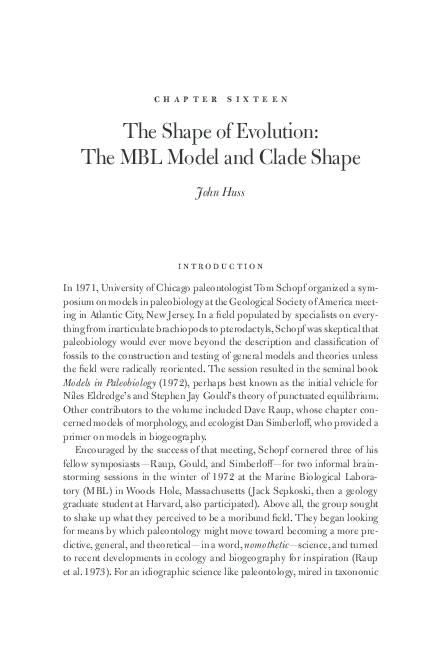 CHAPTER SIXTEEN

The Shape of Evolution: The MBL Model and Clade Shape

John Huss

INTRODUCTION

In 1971, University of Chicago paleontologist Tom Schopf organized a symposium on models in paleobiology at the Geological Society of America meeting in Atlantic City, New Jersey. In a field populated by specialists on everything from inarticulate brachiopods to pterodactyls, Schopf was skeptical that paleobiology would ever move beyond the description and classification of fossils to the construction and testing of general models and theories unless the field were radically reoriented. The session resulted in the seminal book Models in Paleobiology (1972), perhaps best known as the initial vehicle for Niles Eldredge's and Stephen Jay Gould's theory of punctuated equilibrium. Other contributors to the volume included Dave Raup, whose chapter concerned models of morphology, and ecologist Dan Simberloff, who provided a primer on models in biogeography.

Encouraged by the success of that meeting, Schopf cornered three of his fellow symposiasts—Raup, Gould, and Simberloff—for two informal brainstorming sessions in the winter of 1972 at the Marine Biological Laboratory (MBL) in Woods Hole, Massachusetts (Jack Sepkoski, then a geology graduate student at Harvard, also participated). Above all, the group sought to shake up what they perceived to be a moribund field. They began looking for means by which paleontology might move toward becoming a more predictive, general, and theoretical—in a word, nomothetic—science, and turned to recent developments in ecology and biogeography for inspiration (Raup et al. 1973). For an idiographic science like paleontology, mired in taxonomic